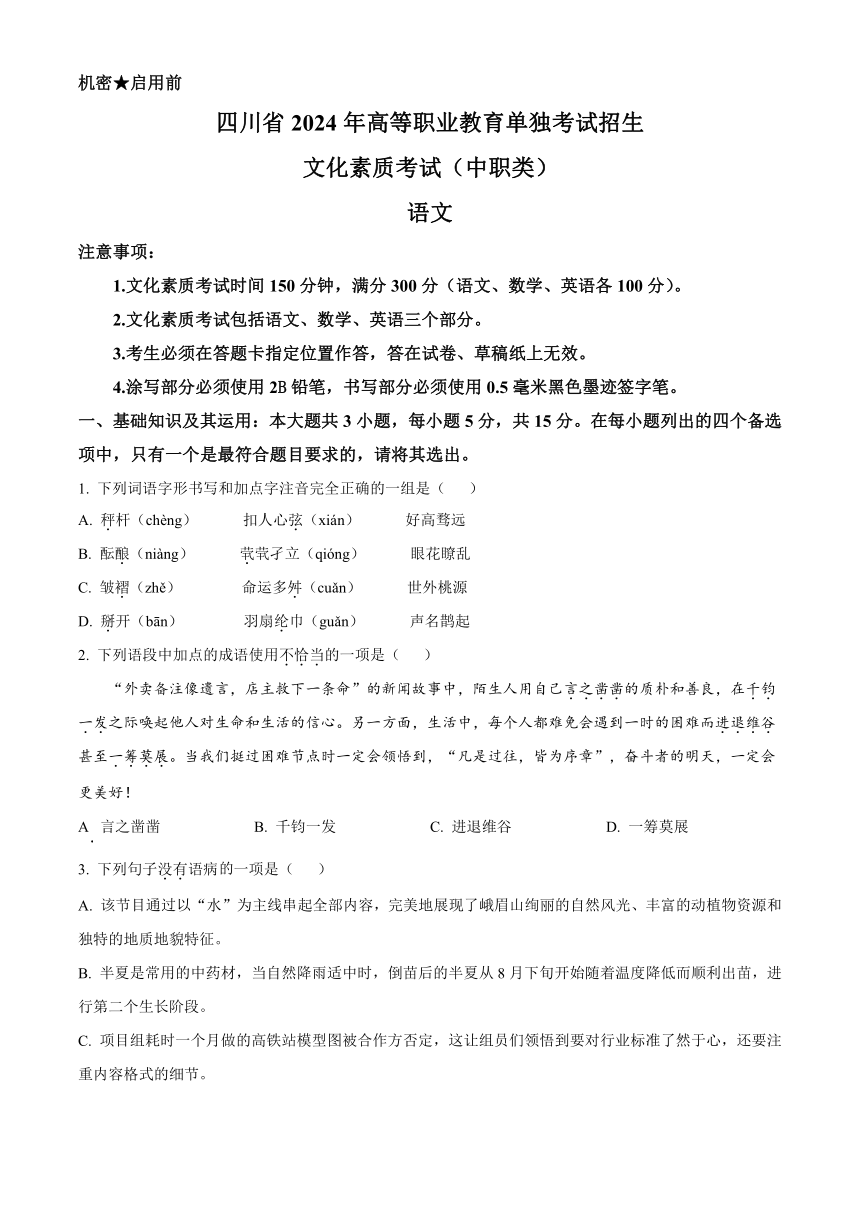 机密★启用前

四川省 2024 年高等职业教育单独考试招生

文化素质考试（中职类）

语文

注意事项：

1.文化素质考试时间 150 分钟，满分 300 分（语文、数学、英语各 100 分）。

2.文化素质考试包括语文、数学、英语三个部分。

3.考生必须在答题卡指定位置作答，答在试卷、草稿纸上无效。

4.涂写部分必须使用 2B 铅笔，书写部分必须使用 0.5 毫米黑色墨迹签字笔。

一、基础知识及其运用：本大题共 3 小题，每小题 5 分，共 15 分。在每小题列出的四个备选项中，只有一个是最符合题目要求的，请将其选出。

1. 下列词语字形书写和加点字注音完全正确的一组是（　　）

A. 秤杆（chèng）　　扣人心弦（xián）　　好高骛远

B. 酝酿（niàng）　　茕茕孑立（qióng）　　眼花瞭乱

C. 皱褶（zhě）　　命运多舛（cuǎn）　　世外桃源

D. 掰开（bān）　　羽扇纶巾（guǎn）　　声名鹊起

2. 下列语段中加点的成语使用不恰当的一项是（　　）

“外卖备注像遗言，店主救下一条命”的新闻故事中，陌生人用自己言之凿凿的质朴和善良，在千钧一发之际唤起他人对生命和生活的信心。另一方面，生活中，每个人都难免会遇到一时的困难而进退维谷甚至一筹莫展。当我们挺过困难节点时一定会领悟到，“凡是过往，皆为序章”，奋斗者的明天，一定会更美好！

A. 言之凿凿　　B. 千钧一发　　C. 进退维谷　　D. 一筹莫展

3. 下列句子没有语病的一项是（　　）

A. 该节目通过以“水”为主线串起全部内容，完美地展现了峨眉山绚丽的自然风光、丰富的动植物资源和独特的地质地貌特征。

B. 半夏是常用的中药材，当自然降雨适中时，倒苗后的半夏从 8 月下旬开始随着温度降低而顺利出苗，进行第二个生长阶段。

C. 项目组耗时一个月做的高铁站模型图被合作方否定，这让组员们领悟到要对行业标准了然于心，还要注重内容格式的细节。